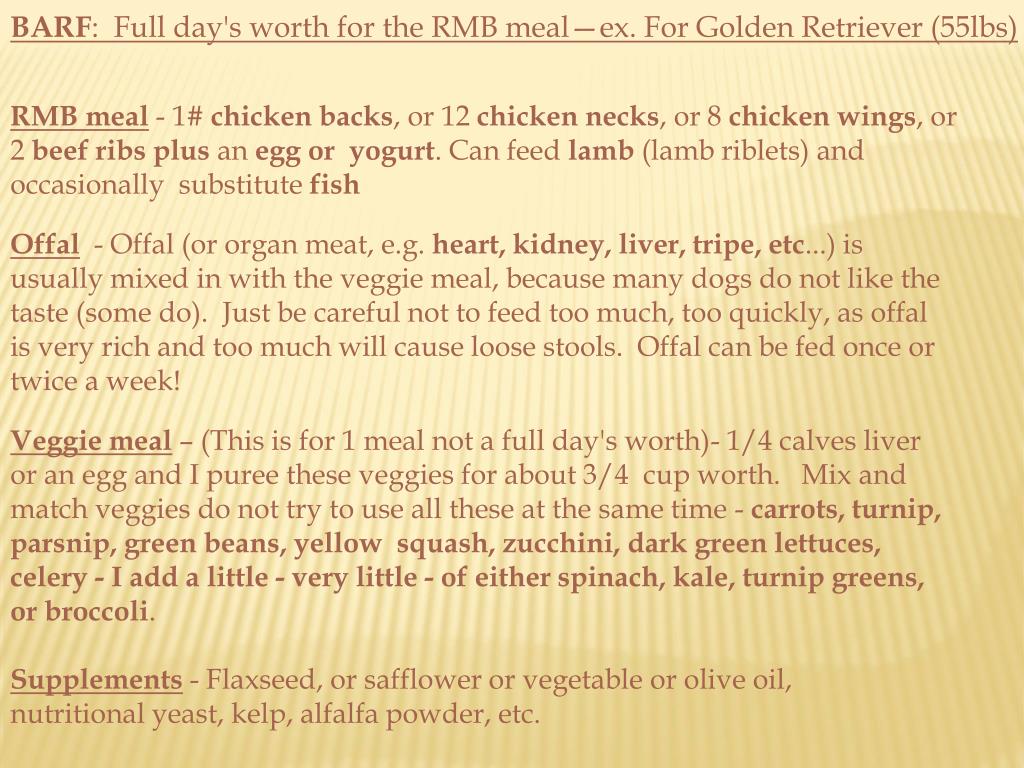 BARF: Full day's worth for the RMB meal—ex. For Golden Retriever (55lbs)

RMB meal - 1# chicken backs, or 12 chicken necks, or 8 chicken wings, or 2 beef ribs plus an egg or yogurt. Can feed lamb (lamb riblets) and occasionally substitute fish

Offal - Offal (or organ meat, e.g. heart, kidney, liver, tripe, etc...) is usually mixed in with the veggie meal, because many dogs do not like the taste (some do). Just be careful not to feed too much, too quickly, as offal is very rich and too much will cause loose stools. Offal can be fed once or twice a week!

Veggie meal – (This is for 1 meal not a full day's worth)- 1/4 calves liver or an egg and I puree these veggies for about 3/4 cup worth. Mix and match veggies do not try to use all these at the same time - carrots, turnip, parsnip, green beans, yellow squash, zucchini, dark green lettuces, celery - I add a little - very little - of either spinach, kale, turnip greens, or broccoli.

Supplements - Flaxseed, or safflower or vegetable or olive oil, nutritional yeast, kelp, alfalfa powder, etc.